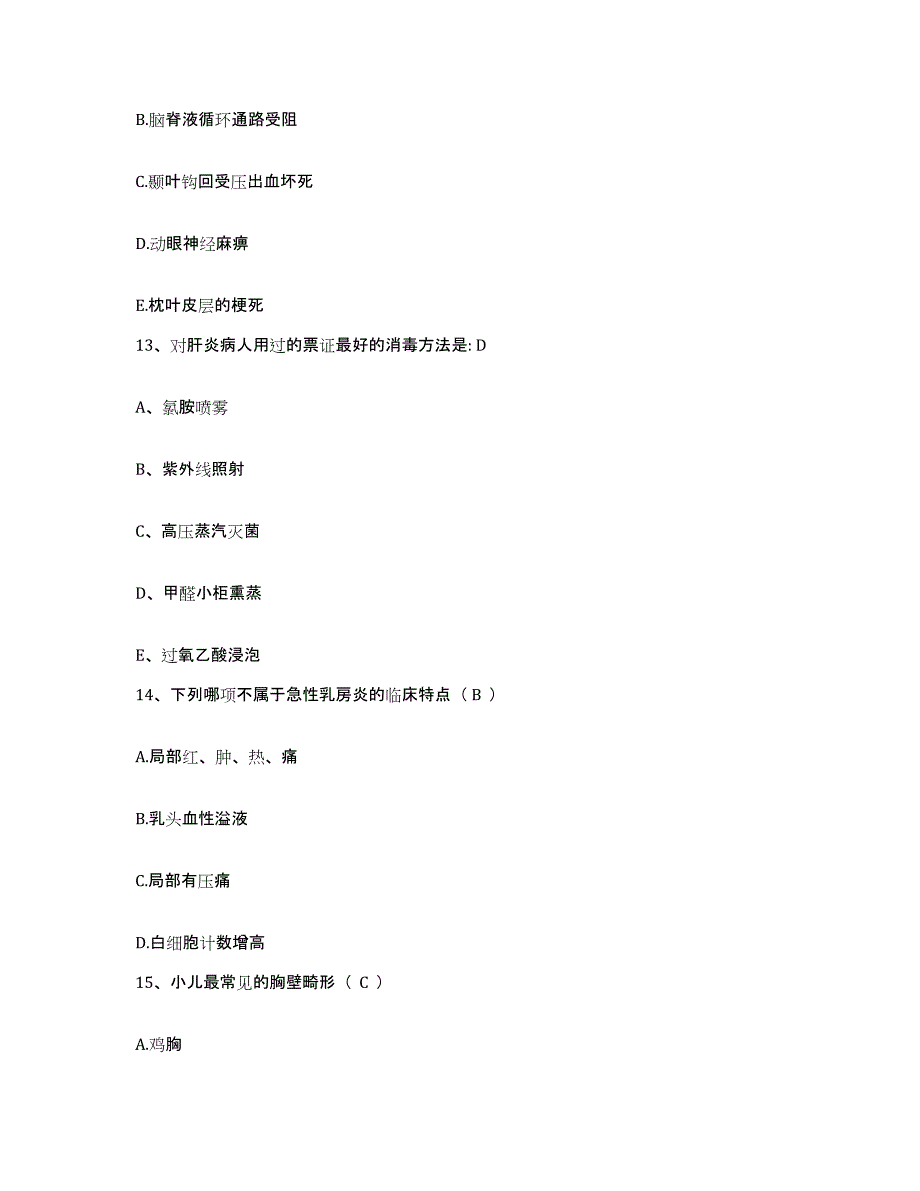 B.脑脊液循环通路受阻

C.颞叶钩回受压出血坏死

D.动眼神经麻痹

E.枕叶皮层的梗死

13、对肝炎病人用过的票证最好的消毒方法是: D

A、氯胺喷雾

B、紫外线照射

C、高压蒸汽灭菌

D、甲醛小柜熏蒸

E、过氧乙酸浸泡

14、下列哪项不属于急性乳房炎的临床特点（ B ）

A.局部红、肿、热、痛

B.乳头血性溢液

C.局部有压痛

D.白细胞计数增高

15、小儿最常见的胸壁畸形（ C ）

A.鸡胸